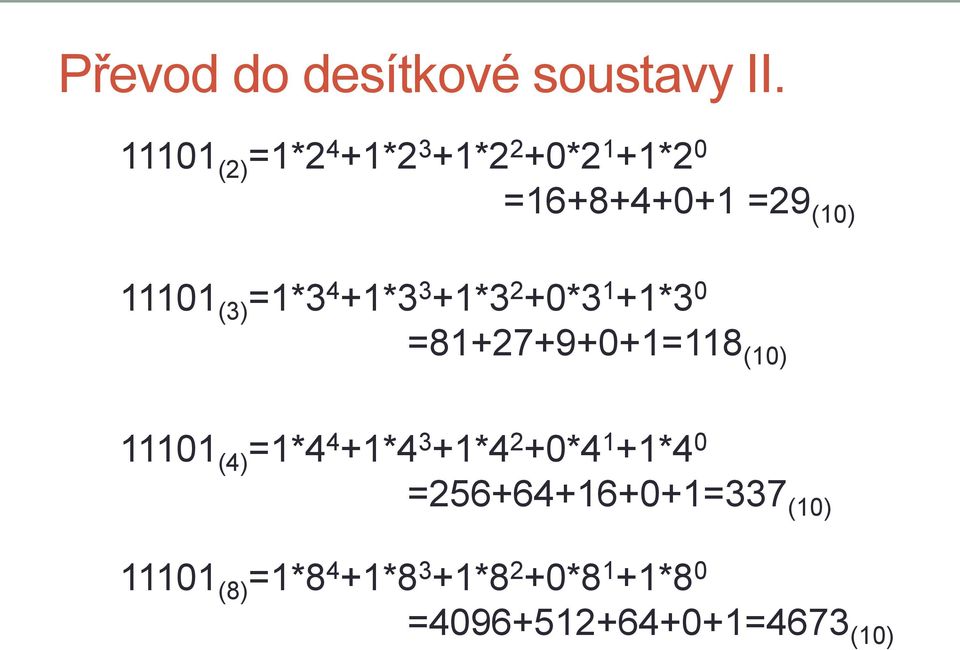 Převod do desítkové soustavy II.

$11101_{(2)}=1*2^4+1*2^3+1*2^2+0*2^1+1*2^0$
$=16+8+4+0+1 =29_{(10)}$

$11101_{(3)}=1*3^4+1*3^3+1*3^2+0*3^1+1*3^0$
$=81+27+9+0+1=118_{(10)}$

$11101_{(4)}=1*4^4+1*4^3+1*4^2+0*4^1+1*4^0$
$=256+64+16+0+1=337_{(10)}$

$11101_{(8)}=1*8^4+1*8^3+1*8^2+0*8^1+1*8^0$
$=4096+512+64+0+1=4673_{(10)}$